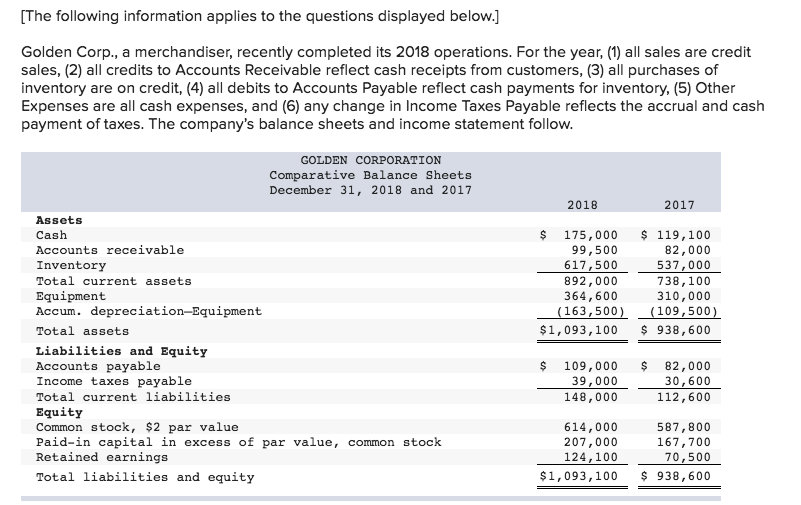 [The following information applies to the questions displayed below.]

Golden Corp., a merchandiser, recently completed its 2018 operations. For the year, (1) all sales are credit sales, (2) all credits to Accounts Receivable reflect cash receipts from customers, (3) all purchases of inventory are on credit, (4) all debits to Accounts Payable reflect cash payments for inventory, (5) Other Expenses are all cash expenses, and (6) any change in Income Taxes Payable reflects the accrual and cash payment of taxes. The company's balance sheets and income statement follow.

GOLDEN CORPORATION
Comparative Balance Sheets
December 31, 2018 and 2017

| | 2018 | 2017 |
|---|---|---|
| **Assets** | | |
| Cash | \$ 175,000 | \$ 119,100 |
| Accounts receivable | 99,500 | 82,000 |
| Inventory | 617,500 | 537,000 |
| Total current assets | 892,000 | 738,100 |
| Equipment | 364,600 | 310,000 |
| Accum. depreciation—Equipment | (163,500) | (109,500) |
| Total assets | \$1,093,100 | \$ 938,600 |
| **Liabilities and Equity** | | |
| Accounts payable | \$ 109,000 | \$ 82,000 |
| Income taxes payable | 39,000 | 30,600 |
| Total current liabilities | 148,000 | 112,600 |
| **Equity** | | |
| Common stock, \$2 par value | 614,000 | 587,800 |
| Paid-in capital in excess of par value, common stock | 207,000 | 167,700 |
| Retained earnings | 124,100 | 70,500 |
| Total liabilities and equity | \$1,093,100 | \$ 938,600 |